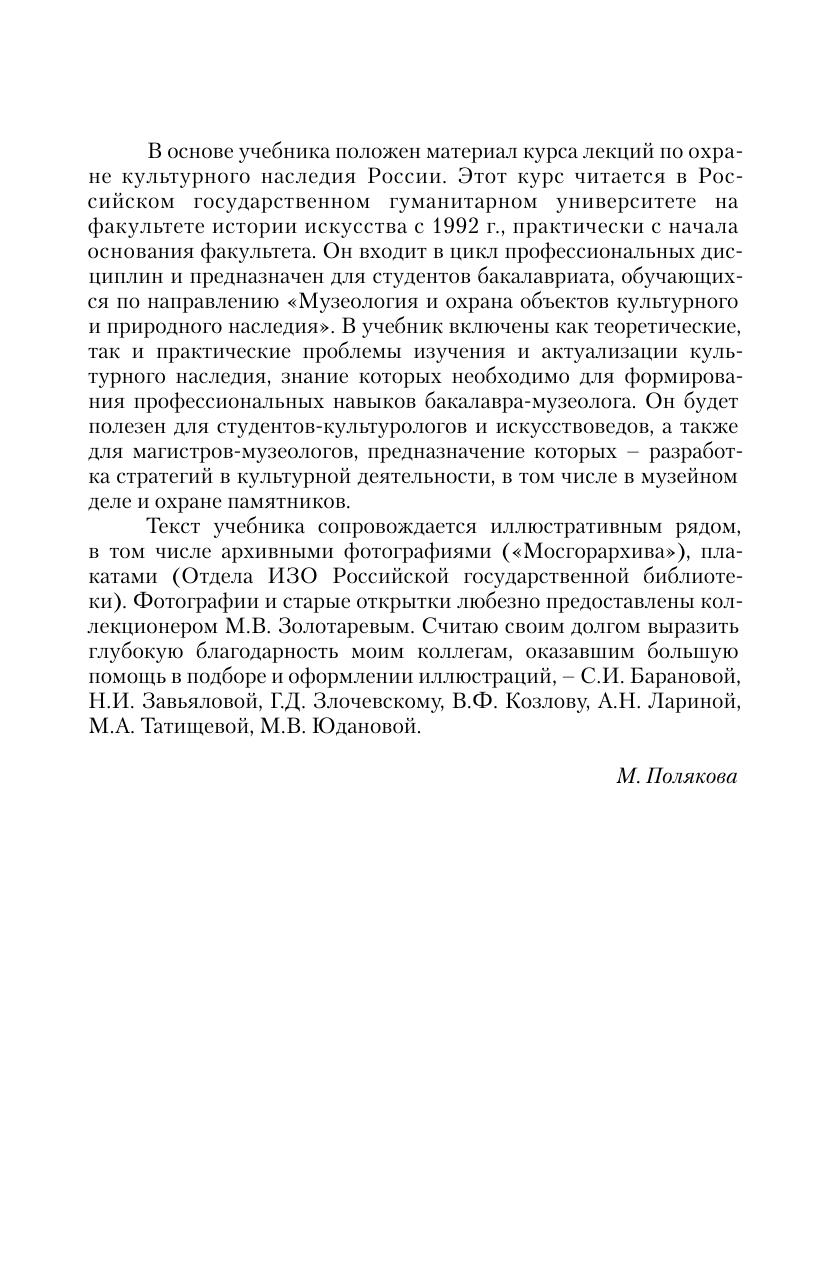 В основе учебника положен материал курса лекций по охране культурного наследия России. Этот курс читается в Российском государственном гуманитарном университете на факультете истории искусства с 1992 г., практически с начала основания факультета. Он входит в цикл профессиональных дисциплин и предназначен для студентов бакалавриата, обучающихся по направлению «Музеология и охрана объектов культурного и природного наследия». В учебник включены как теоретические, так и практические проблемы изучения и актуализации культурного наследия, знание которых необходимо для формирования профессиональных навыков бакалавра-музеолога. Он будет полезен для студентов-культурологов и искусствоведов, а также для магистров-музеологов, предназначение которых – разработка стратегий в культурной деятельности, в том числе в музейном деле и охране памятников.

Текст учебника сопровождается иллюстративным рядом, в том числе архивными фотографиями («Мосгорархива»), плакатами (Отдела ИЗО Российской государственной библиотеки). Фотографии и старые открытки любезно предоставлены коллекционером М.В. Золотаревым. Считаю своим долгом выразить глубокую благодарность моим коллегам, оказавшим большую помощь в подборе и оформлении иллюстраций, – С.И. Барановой, Н.И. Завьяловой, Г.Д. Злочевскому, В.Ф. Козлову, А.Н. Лариной, М.А. Татищевой, М.В. Юдановой.

М. Полякова